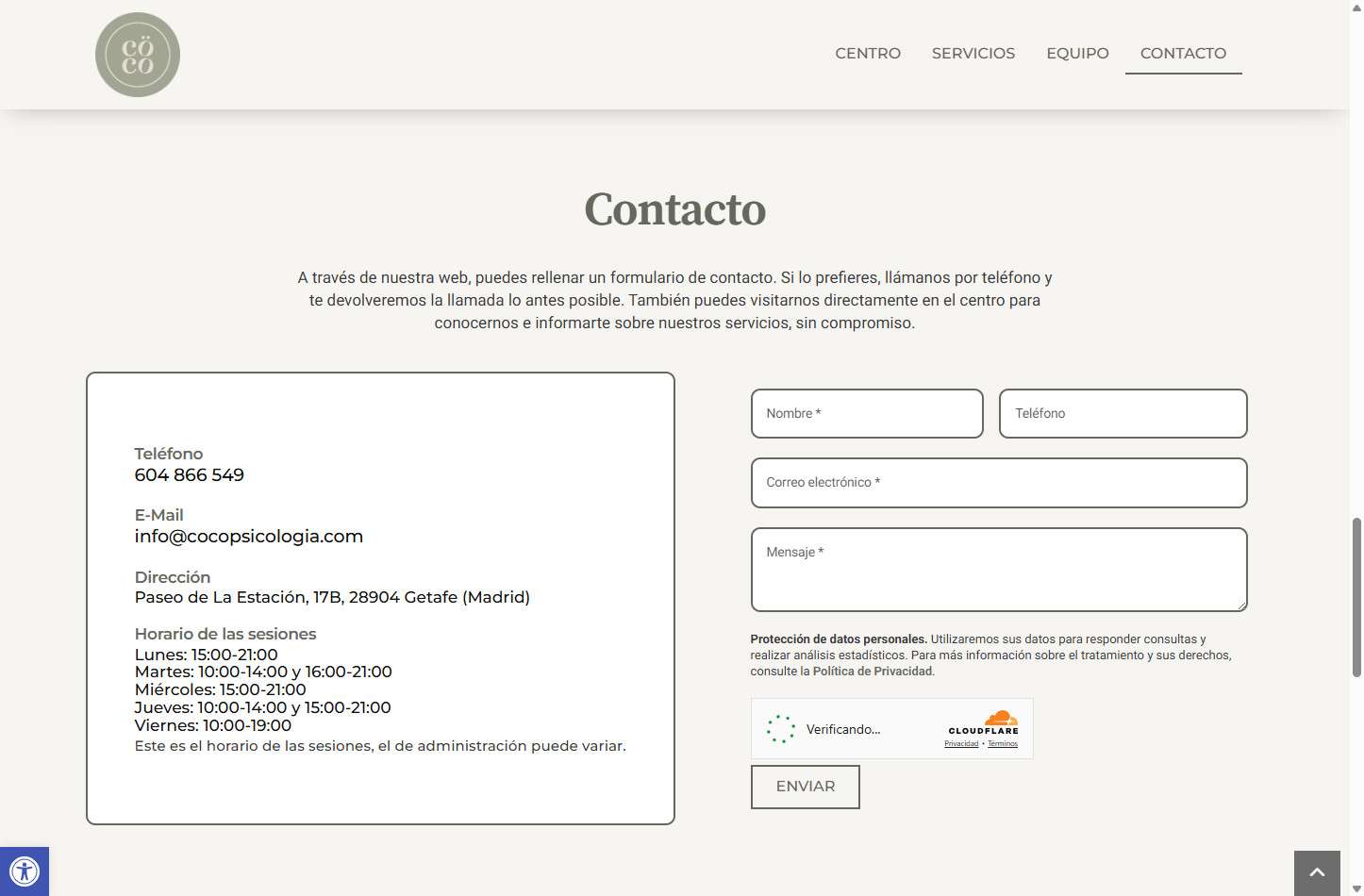 cö co

CENTRO SERVICIOS EQUIPO CONTACTO

Contacto

A través de nuestra web, puedes rellenar un formulario de contacto. Si lo prefieres, llámanos por teléfono y te devolveremos la llamada lo antes posible. También puedes visitarnos directamente en el centro para conocernos e informarte sobre nuestros servicios, sin compromiso.

Teléfono
604 866 549

E-Mail
info@cocopsicologia.com

Dirección
Paseo de La Estación, 17B, 28904 Getafe (Madrid)

Horario de las sesiones
Lunes: 15:00-21:00
Martes: 10:00-14:00 y 16:00-21:00
Miércoles: 15:00-21:00
Jueves: 10:00-14:00 y 15:00-21:00
Viernes: 10:00-19:00
Este es el horario de las sesiones, el de administración puede variar.

Nombre *
Teléfono
Correo electrónico *
Mensaje *

Protección de datos personales. Utilizaremos sus datos para responder consultas y realizar análisis estadísticos. Para más información sobre el tratamiento y sus derechos, consulte la Política de Privacidad.

Verificando...
CLOUDFLARE
Privacidad • Términos

ENVIAR